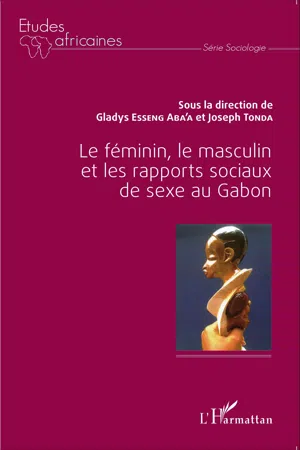 Etudes africaines

Série Sociologie

Sous la direction de
Gladys Esseng Aba'a et Joseph Tonda

Le féminin, le masculin et les rapports sociaux de sexe au Gabon

L'Harmattan